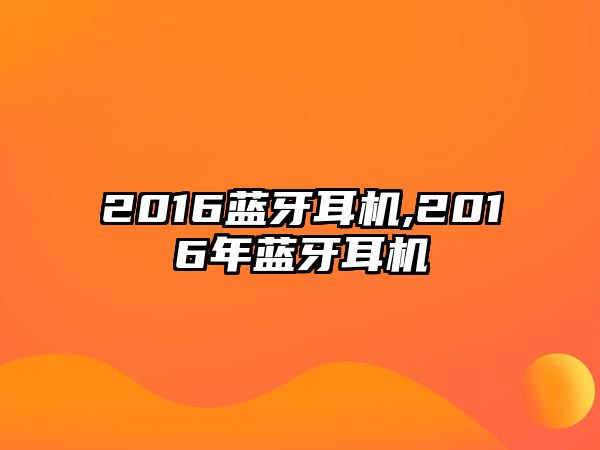 2016蓝牙耳机,2016年蓝牙耳机